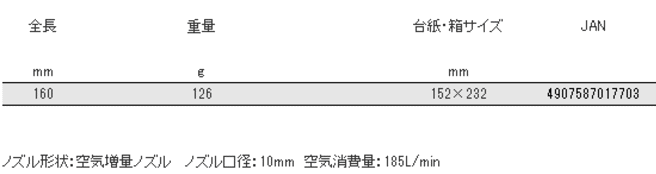 | 全長 | 重量 | 台紙・箱サイズ | JAN |
|---|---|---|---|
| mm | g | mm | |
| 160 | 126 | 152×232 | 4907587017703 |

ノズル形状:空気増量ノズル　ノズル口径:10mm　空気消費量:185L/min